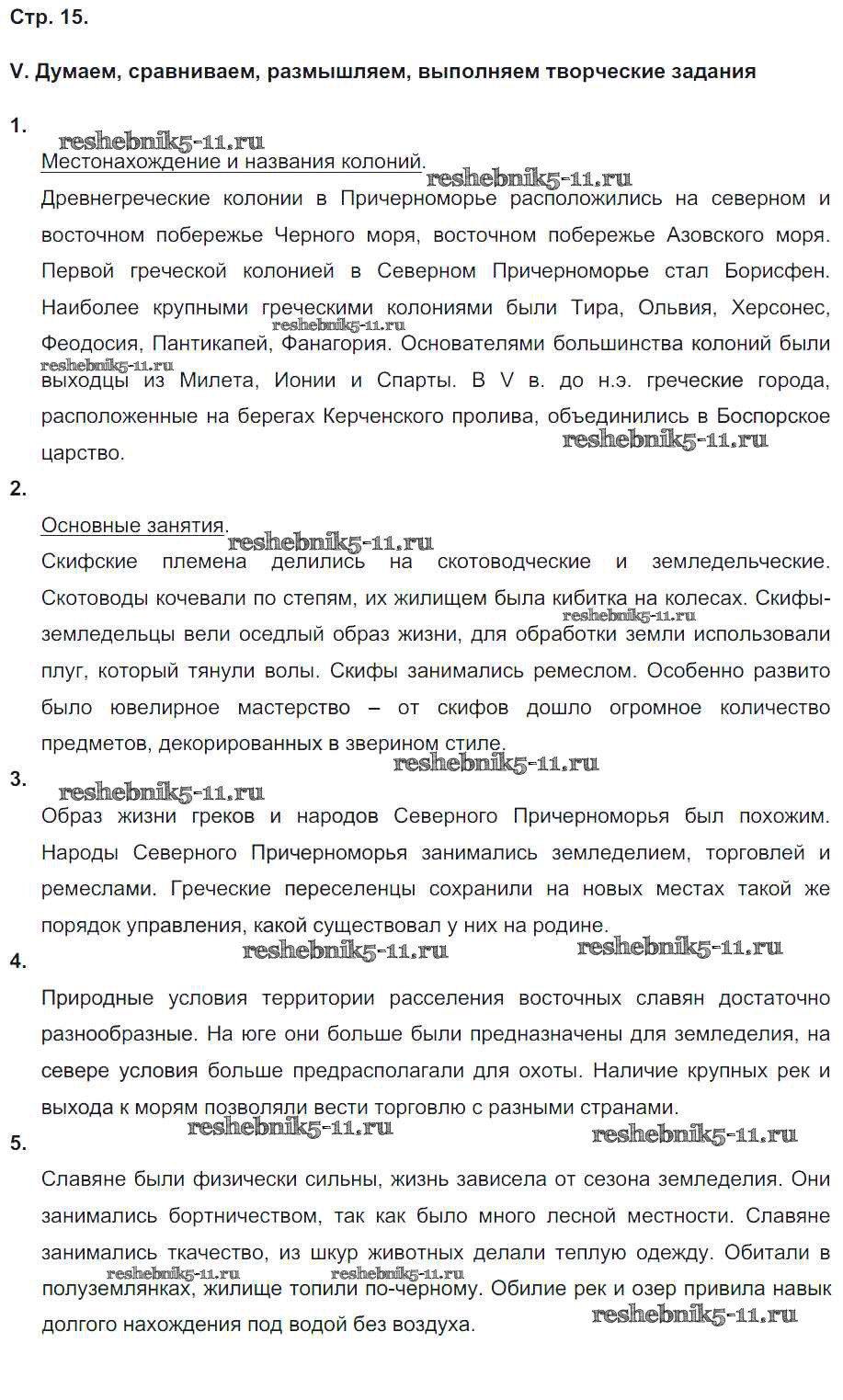 Стр. 15.

V. Думаем, сравниваем, размышляем, выполняем творческие задания

1.

reshebnik5-11.ru

Местонахождение и названия колоний.

reshebnik5-11.ru

Древнегреческие колонии в Причерноморье расположились на северном и восточном побережье Черного моря, восточном побережье Азовского моря. Первой греческой колонией в Северном Причерноморье стал Борисфен. Наиболее крупными греческими колониями были Тира, Ольвия, Херсонес, Феодосия, Пантикапей, Фанагория. Основателями большинства колоний были выходцы из Милета, Ионии и Спарты. В V в. до н.э. греческие города, расположенные на берегах Керченского пролива, объединились в Боспорское царство.

reshebnik5-11.ru

reshebnik5-11.ru

reshebnik5-11.ru

2.

Основные занятия.

reshebnik5-11.ru

Скифские племена делились на скотоводческие и земледельческие. Скотоводы кочевали по степям, их жилищем была кибитка на колесах. Скифы-земледельцы вели оседлый образ жизни, для обработки земли использовали плуг, который тянули волы. Скифы занимались ремеслом. Особенно развито было ювелирное мастерство – от скифов дошло огромное количество предметов, декорированных в зверином стиле.

reshebnik5-11.ru

reshebnik5-11.ru

3.

reshebnik5-11.ru

Образ жизни греков и народов Северного Причерноморья был похожим. Народы Северного Причерноморья занимались земледелием, торговлей и ремеслами. Греческие переселенцы сохранили на новых местах такой же порядок управления, какой существовал у них на родине.

reshebnik5-11.ru

reshebnik5-11.ru

4.

Природные условия территории расселения восточных славян достаточно разнообразные. На юге они больше были предназначены для земледелия, на севере условия больше предрасполагали для охоты. Наличие крупных рек и выхода к морям позволяли вести торговлю с разными странами.

reshebnik5-11.ru

reshebnik5-11.ru

5.

Славяне были физически сильны, жизнь зависела от сезона земледелия. Они занимались бортничеством, так как было много лесной местности. Славяне занимались ткачество, из шкур животных делали теплую одежду. Обитали в полуземлянках, жилище топили по-черному. Обилие рек и озер привила навык долгого нахождения под водой без воздуха.

reshebnik5-11.ru

reshebnik5-11.ru

reshebnik5-11.ru